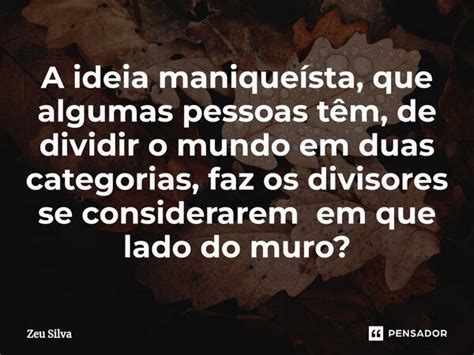 A ideia maniqueísta, que algumas pessoas têm, de dividir o mundo em duas categorias, faz os divisores se considerarem  em que lado do muro?

Zeu Silva

PENSADOR